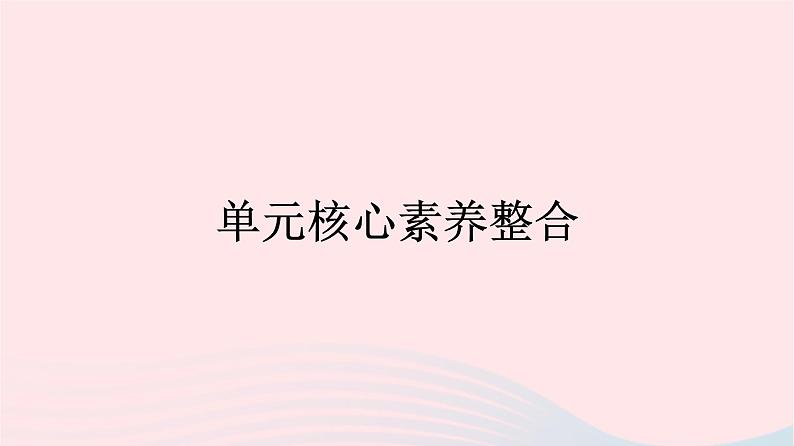 单元核心素养整合